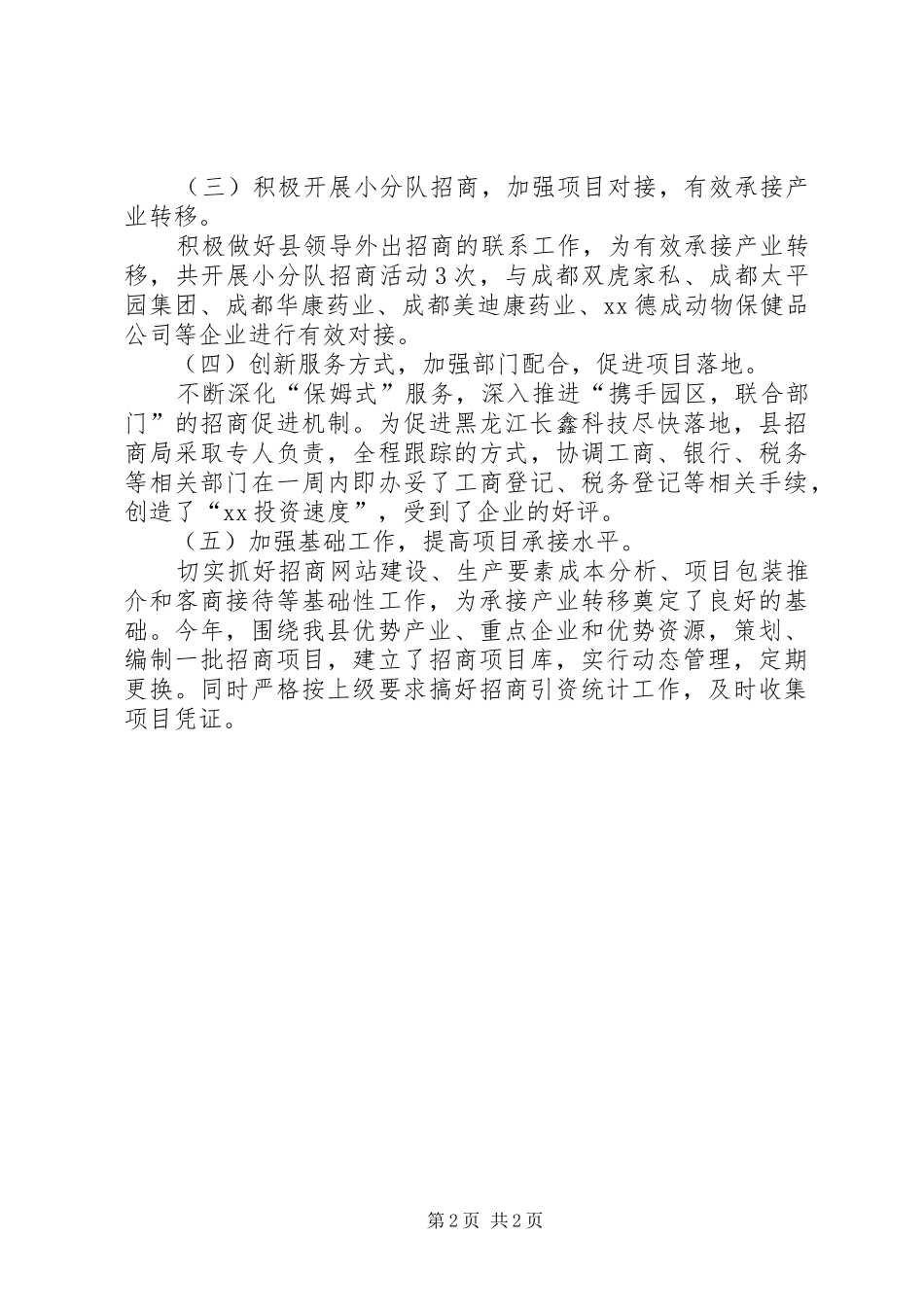 （三）积极开展小分队招商，加强项目对接，有效承接产业转移。

积极做好县领导外出招商的联系工作，为有效承接产业转移，共开展小分队招商活动3次，与成都双虎家私、成都太平园集团、成都华康药业、成都美迪康药业、xx德成动物保健品公司等企业进行有效对接。

（四）创新服务方式，加强部门配合，促进项目落地。

不断深化“保姆式”服务，深入推进“携手园区，联合部门”的招商促进机制。为促进黑龙江长鑫科技尽快落地，县招商局采取专人负责，全程跟踪的方式，协调工商、银行、税务等相关部门在一周内即办妥了工商登记、税务登记等相关手续，创造了“xx投资速度”，受到了企业的好评。

（五）加强基础工作，提高项目承接水平。

切实抓好招商网站建设、生产要素成本分析、项目包装推介和客商接待等基础性工作，为承接产业转移奠定了良好的基础。今年，围绕我县优势产业、重点企业和优势资源，策划、编制一批招商项目，建立了招商项目库，实行动态管理，定期更换。同时严格按上级要求搞好招商引资统计工作，及时收集项目凭证。

第2页 共2页